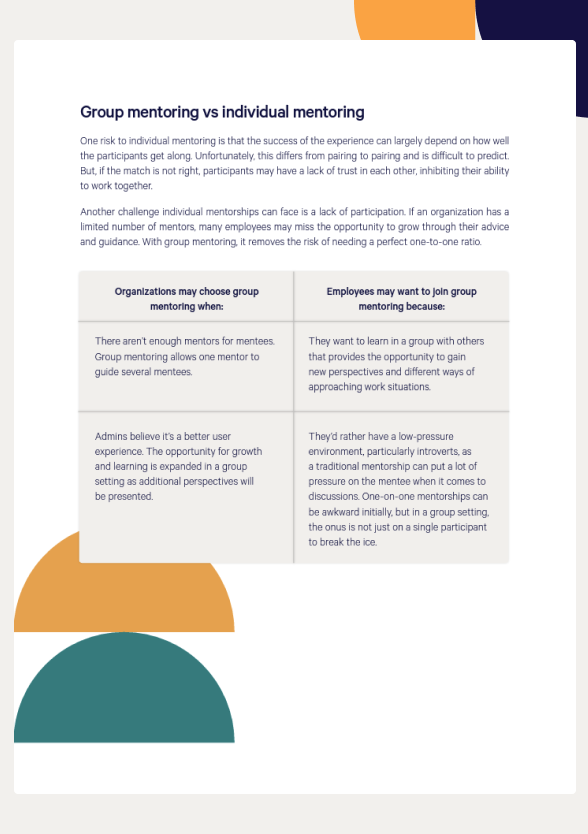 Group mentoring vs individual mentoring

One risk to individual mentoring is that the success of the experience can largely depend on how well the participants get along. Unfortunately, this differs from pairing to pairing and is difficult to predict. But, if the match is not right, participants may have a lack of trust in each other, inhibiting their ability to work together.

Another challenge individual mentorships can face is a lack of participation. If an organization has a limited number of mentors, many employees may miss the opportunity to grow through their advice and guidance. With group mentoring, it removes the risk of needing a perfect one-to-one ratio.

| Organizations may choose group mentoring when: | Employees may want to join group mentoring because: |
|---|---|
| There aren't enough mentors for mentees. Group mentoring allows one mentor to guide several mentees. | They want to learn in a group with others that provides the opportunity to gain new perspectives and different ways of approaching work situations. |
| Admins believe it's a better user experience. The opportunity for growth and learning is expanded in a group setting as additional perspectives will be presented. | They'd rather have a low-pressure environment, particularly introverts, as a traditional mentorship can put a lot of pressure on the mentee when it comes to discussions. One-on-one mentorships can be awkward initially, but in a group setting, the onus is not just on a single participant to break the ice. |